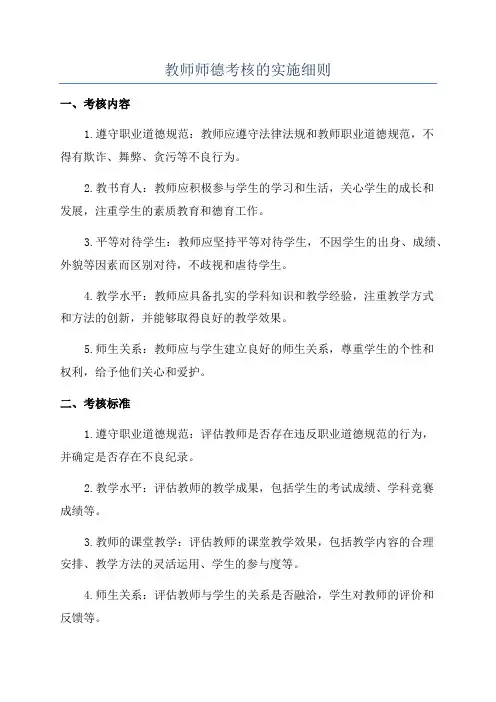 教师师德考核的实施细则

一、考核内容

1.遵守职业道德规范：教师应遵守法律法规和教师职业道德规范，不得有欺诈、舞弊、贪污等不良行为。

2.教书育人：教师应积极参与学生的学习和生活，关心学生的成长和发展，注重学生的素质教育和德育工作。

3.平等对待学生：教师应坚持平等对待学生，不因学生的出身、成绩、外貌等因素而区别对待，不歧视和虐待学生。

4.教学水平：教师应具备扎实的学科知识和教学经验，注重教学方式和方法的创新，并能够取得良好的教学效果。

5.师生关系：教师应与学生建立良好的师生关系，尊重学生的个性和权利，给予他们关心和爱护。

二、考核标准

1.遵守职业道德规范：评估教师是否存在违反职业道德规范的行为，并确定是否存在不良纪录。

2.教学水平：评估教师的教学成果，包括学生的考试成绩、学科竞赛成绩等。

3.教师的课堂教学：评估教师的课堂教学效果，包括教学内容的合理安排、教学方法的灵活运用、学生的参与度等。

4.师生关系：评估教师与学生的关系是否融洽，学生对教师的评价和反馈等。